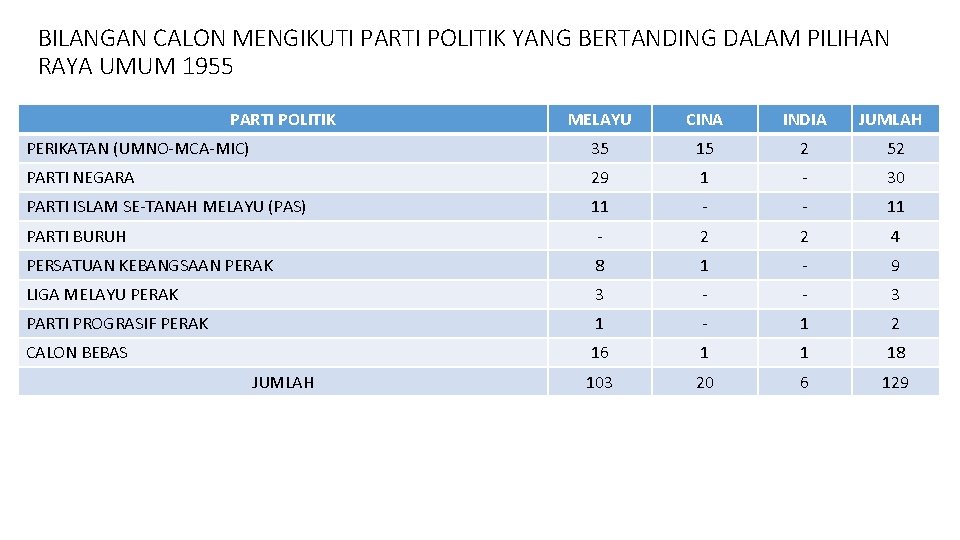 BILANGAN CALON MENGIKUTI PARTI POLITIK YANG BERTANDING DALAM PILIHAN RAYA UMUM 1955

| PARTI POLITIK | MELAYU | CINA | INDIA | JUMLAH |
|---|---|---|---|---|
| PERIKATAN (UMNO-MCA-MIC) | 35 | 15 | 2 | 52 |
| PARTI NEGARA | 29 | 1 | - | 30 |
| PARTI ISLAM SE-TANAH MELAYU (PAS) | 11 | - | - | 11 |
| PARTI BURUH | - | 2 | 2 | 4 |
| PERSATUAN KEBANGSAAN PERAK | 8 | 1 | - | 9 |
| LIGA MELAYU PERAK | 3 | - | - | 3 |
| PARTI PROGRASIF PERAK | 1 | - | 1 | 2 |
| CALON BEBAS | 16 | 1 | 1 | 18 |
| JUMLAH | 103 | 20 | 6 | 129 |